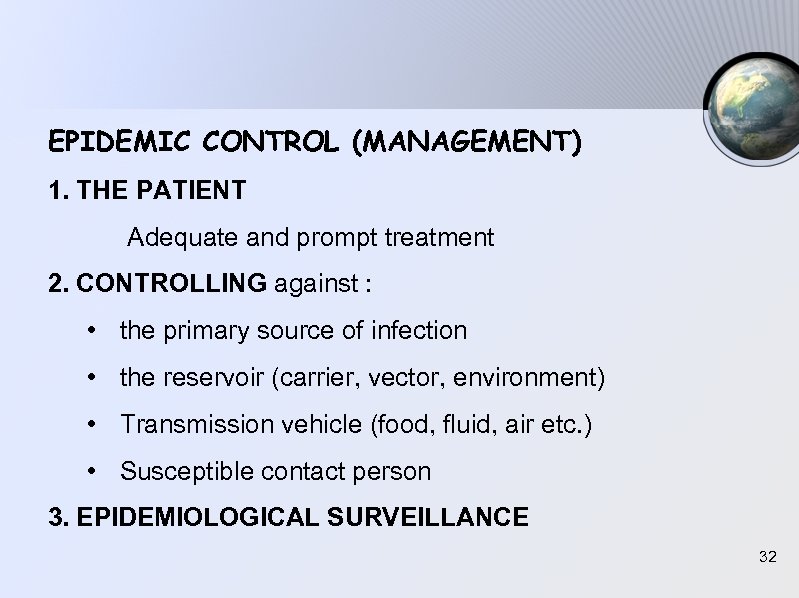 EPIDEMIC CONTROL (MANAGEMENT)

1. THE PATIENT

Adequate and prompt treatment

2. CONTROLLING against :

• the primary source of infection
• the reservoir (carrier, vector, environment)
• Transmission vehicle (food, fluid, air etc.)
• Susceptible contact person

3. EPIDEMIOLOGICAL SURVEILLANCE

32